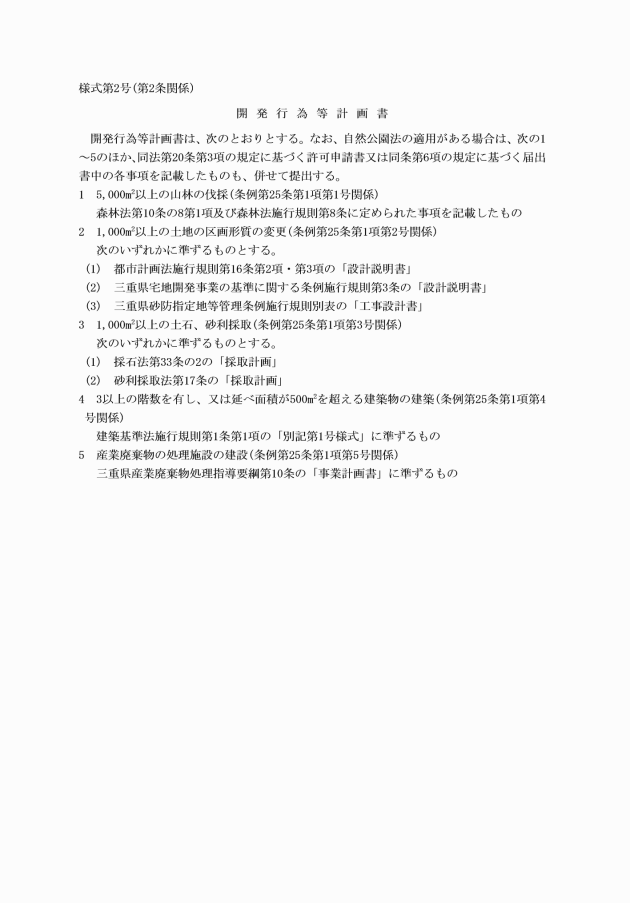 様式第2号(第2条関係)

開 発 行 為 等 計 画 書

開発行為等計画書は、次のとおりとする。なお、自然公園法の適用がある場合は、次の1～5のほか、同法第20条第3項の規定に基づく許可申請書又は同条第6項の規定に基づく届出書中の各事項を記載したものも、併せて提出する。

1　5,000㎡以上の山林の伐採(条例第25条第1項第1号関係)

森林法第10条の8第1項及び森林法施行規則第8条に定められた事項を記載したもの

2　1,000㎡以上の土地の区画形質の変更(条例第25条第1項第2号関係)

次のいずれかに準ずるものとする。

(1)　都市計画法施行規則第16条第2項・第3項の「設計説明書」

(2)　三重県宅地開発事業の基準に関する条例施行規則第3条の「設計説明書」

(3)　三重県砂防指定地等管理条例施行規則別表の「工事設計書」

3　1,000㎡以上の土石、砂利採取(条例第25条第1項第3号関係)

次のいずれかに準ずるものとする。

(1)　採石法第33条の2の「採取計画」

(2)　砂利採取法第17条の「採取計画」

4　3以上の階数を有し、又は延べ面積が500㎡を超える建築物の建築(条例第25条第1項第4号関係)

建築基準法施行規則第1条第1項の「別記第1号様式」に準ずるもの

5　産業廃棄物の処理施設の建設(条例第25条第1項第5号関係)

三重県産業廃棄物処理指導要綱第10条の「事業計画書」に準ずるもの